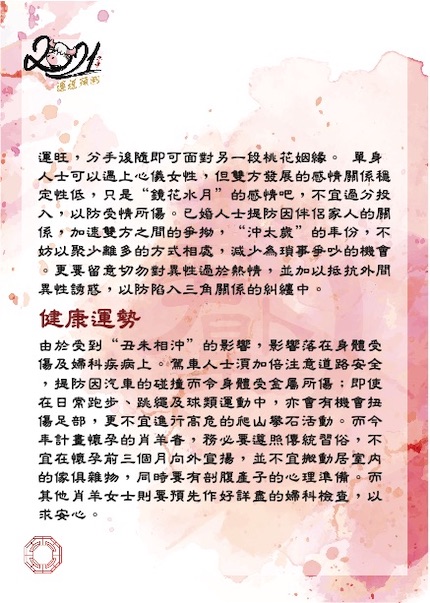 2021
運程預測

運旺，分手後隨即可面對另一段桃花姻緣。 單身人士可以遇上心儀女性，但雙方發展的感情關係穩定性低，只是“鏡花水月”的感情吧，不宜過分投入，以防受情所傷。已婚人士提防因伴侶家人的關係，加速雙方之間的爭拗，“沖太歲”的年份，不妨以聚少離多的方式相處，減少為瑣事爭吵的機會。更要留意切勿對異性過於熱情，並加以抵抗外間異性誘惑，以防陷入三角關係的糾纏中。

健康運勢

由於受到“丑未相沖”的影響，影響落在身體受傷及婦科疾病上。駕車人士須加倍注意道路安全，提防因汽車的碰撞而令身體受金屬所傷；即使在日常跑步、跳繩及球類運動中，亦會有機會扭傷足部，更不宜進行高危的爬山攀石活動。而今年計畫懷孕的肖羊者，務必要遵照傳統習俗，不宜在懷孕前三個月向外宣揚，並不宜搬動居室內的傢俱雜物，同時要有剖腹產子的心理準備。而其他肖羊女士則要預先作好詳盡的婦科檢查，以求安心。